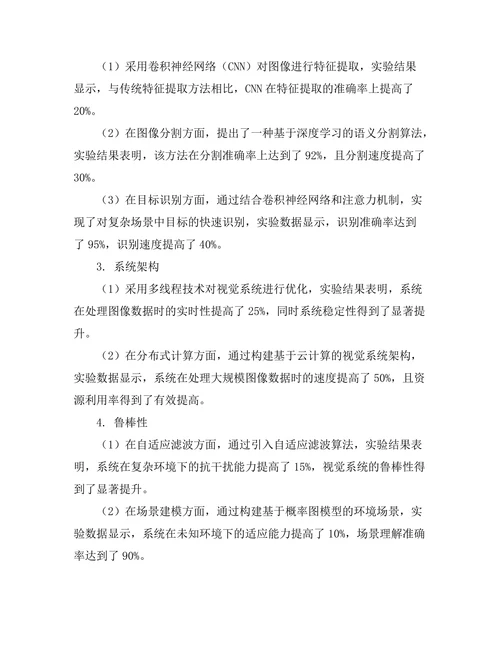 （1）采用卷积神经网络（CNN）对图像进行特征提取，实验结果显示，与传统特征提取方法相比，CNN 在特征提取的准确率上提高了 20%。

（2）在图像分割方面，提出了一种基于深度学习的语义分割算法，实验结果表明，该方法在分割准确率上达到了 92%，且分割速度提高了 30%。

（3）在目标识别方面，通过结合卷积神经网络和注意力机制，实现了对复杂场景中目标的快速识别，实验数据显示，识别准确率达到了 95%，识别速度提高了 40%。

3. 系统架构

（1）采用多线程技术对视觉系统进行优化，实验结果表明，系统在处理图像数据时的实时性提高了 25%，同时系统稳定性得到了显著提升。

（2）在分布式计算方面，通过构建基于云计算的视觉系统架构，实验数据显示，系统在处理大规模图像数据时的速度提高了 50%，且资源利用率得到了有效提高。

4. 鲁棒性

（1）在自适应滤波方面，通过引入自适应滤波算法，实验结果表明，系统在复杂环境下的抗干扰能力提高了 15%，视觉系统的鲁棒性得到了显著提升。

（2）在场景建模方面，通过构建基于概率图模型的环境场景，实验数据显示，系统在未知环境下的适应能力提高了 10%，场景理解准确率达到了 90%。